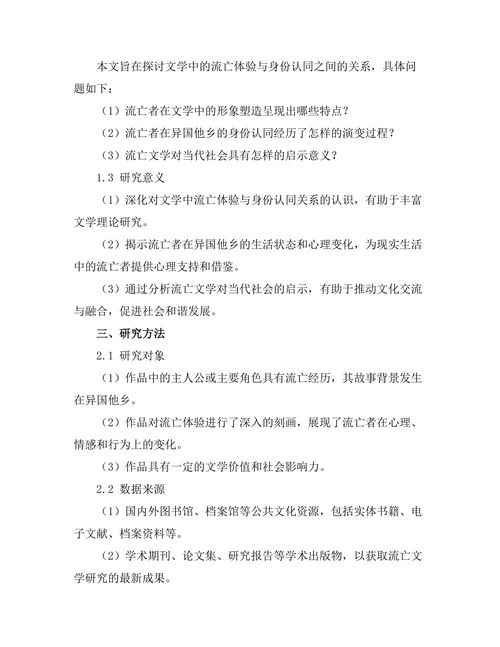 本文旨在探讨文学中的流亡体验与身份认同之间的关系，具体问题如下：

（1）流亡者在文学中的形象塑造呈现出哪些特点？

（2）流亡者在异国他乡的身份认同经历了怎样的演变过程？

（3）流亡文学对当代社会具有怎样的启示意义？

1.3 研究意义

（1）深化对文学中流亡体验与身份认同关系的认识，有助于丰富文学理论研究。

（2）揭示流亡者在异国他乡的生活状态和心理变化，为现实生活中的流亡者提供心理支持和借鉴。

（3）通过分析流亡文学对当代社会的启示，有助于推动文化交流与融合，促进社会和谐发展。

三、研究方法

2.1 研究对象

（1）作品中的主人公或主要角色具有流亡经历，其故事背景发生在异国他乡。

（2）作品对流亡体验进行了深入的刻画，展现了流亡者在心理、情感和行为上的变化。

（3）作品具有一定的文学价值和社会影响力。

2.2 数据来源

（1）国内外图书馆、档案馆等公共文化资源，包括实体书籍、电子文献、档案资料等。

（2）学术期刊、论文集、研究报告等学术出版物，以获取流亡文学研究的最新成果。